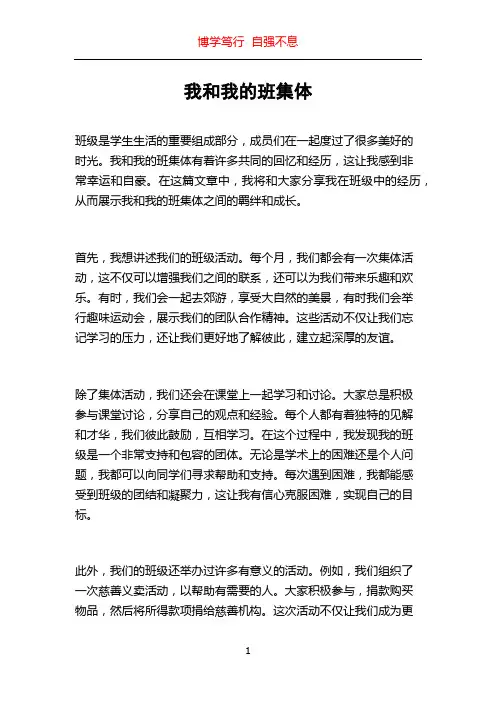 博学笃行 自强不息

我和我的班集体

班级是学生生活的重要组成部分，成员们在一起度过了很多美好的时光。我和我的班集体有着许多共同的回忆和经历，这让我感到非常幸运和自豪。在这篇文章中，我将和大家分享我在班级中的经历，从而展示我和我的班集体之间的羁绊和成长。

首先，我想讲述我们的班级活动。每个月，我们都会有一次集体活动，这不仅可以增强我们之间的联系，还可以为我们带来乐趣和欢乐。有时，我们会一起去郊游，享受大自然的美景，有时我们会举行趣味运动会，展示我们的团队合作精神。这些活动不仅让我们忘记学习的压力，还让我们更好地了解彼此，建立起深厚的友谊。

除了集体活动，我们还会在课堂上一起学习和讨论。大家总是积极参与课堂讨论，分享自己的观点和经验。每个人都有着独特的见解和才华，我们彼此鼓励，互相学习。在这个过程中，我发现我的班级是一个非常支持和包容的团体。无论是学术上的困难还是个人问题，我都可以向同学们寻求帮助和支持。每次遇到困难，我都能感受到班级的团结和凝聚力，这让我有信心克服困难，实现自己的目标。

此外，我们的班级还举办过许多有意义的活动。例如，我们组织了一次慈善义卖活动，以帮助有需要的人。大家积极参与，捐款购买物品，然后将所得款项捐给慈善机构。这次活动不仅让我们成为更

1